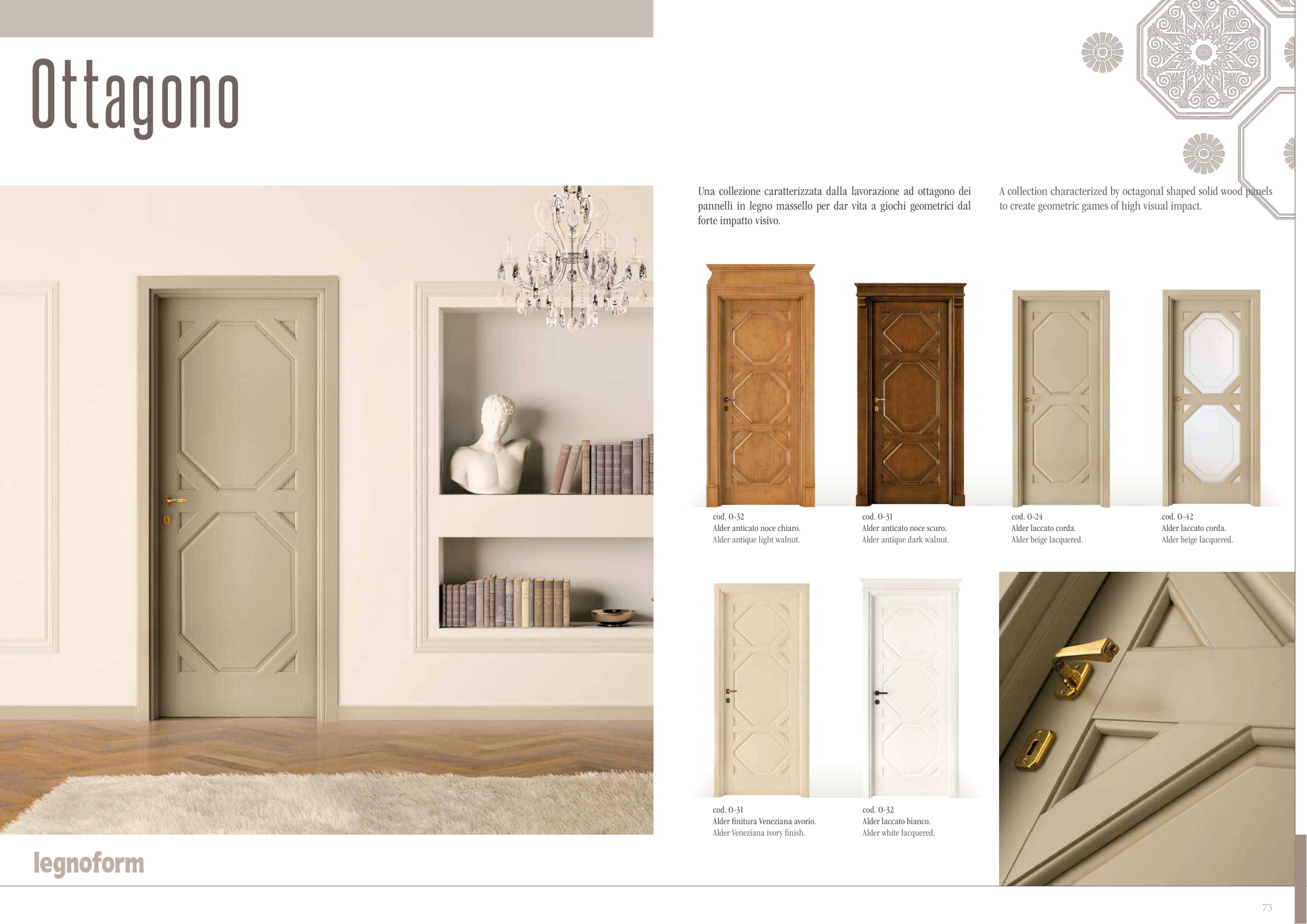 Ottagono

Una collezione caratterizzata dalla lavorazione ad ottagono dei pannelli in legno massello per dar vita a giochi geometrici dal forte impatto visivo.

A collection characterized by octagonal shaped solid wood panels to create geometric games of high visual impact.

cod. O-32
Alder anticato noce chiaro.
Alder antique light walnut.

cod. O-31
Alder anticato noce scuro.
Alder antique dark walnut.

cod. O-24
Alder laccato corda.
Alder beige lacquered.

cod. O-42
Alder laccato corda.
Alder beige lacquered.

cod. O-31
Alder finitura Veneziana avorio.
Alder Veneziana ivory finish.

cod. O-32
Alder laccato bianco.
Alder white lacquered.

legnoform

73